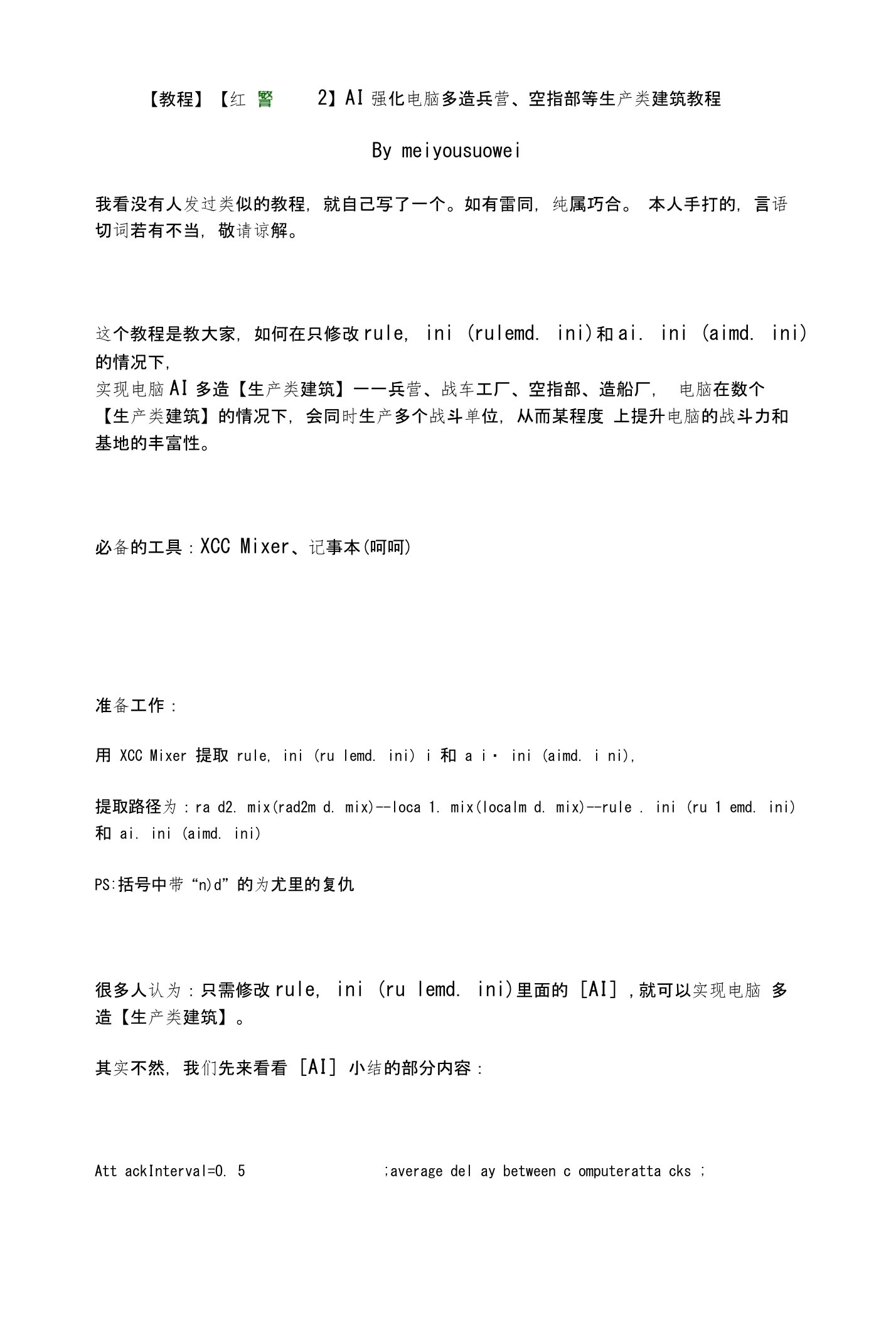 【教程】【红 警 2】AI 强化电脑多造兵营、空指部等生产类建筑教程

By meiyousuowei

我看没有人发过类似的教程，就自己写了一个。如有雷同，纯属巧合。 本人手打的，言语切词若有不当，敬请谅解。

这个教程是教大家，如何在只修改rule, ini (rulemd. ini)和ai. ini (aimd. ini)的情况下，
实现电脑AI 多造【生产类建筑】——兵营、战车工厂、空指部、造船厂， 电脑在数个【生产类建筑】的情况下，会同时生产多个战斗单位，从而某程度 上提升电脑的战斗力和基地的丰富性。

必备的工具：XCC Mixer、记事本(呵呵)

准备工作：

用 XCC Mixer 提取 rule, ini (ru lemd. ini) i 和 a i· ini (aimd. i ni),

提取路径为：ra d2. mix(rad2m d. mix)--loca 1. mix(localm d. mix)--rule . ini (ru 1 emd. ini) 和 ai. ini (aimd. ini)

PS:括号中带“n)d”的为尤里的复仇

很多人认为：只需修改rule, ini (ru lemd. ini)里面的 [AI] ,就可以实现电脑 多造【生产类建筑】。

其实不然，我们先来看看 [AI] 小结的部分内容：

Att ackInterval=0. 5 ;average del ay between c omputeratta cks ;